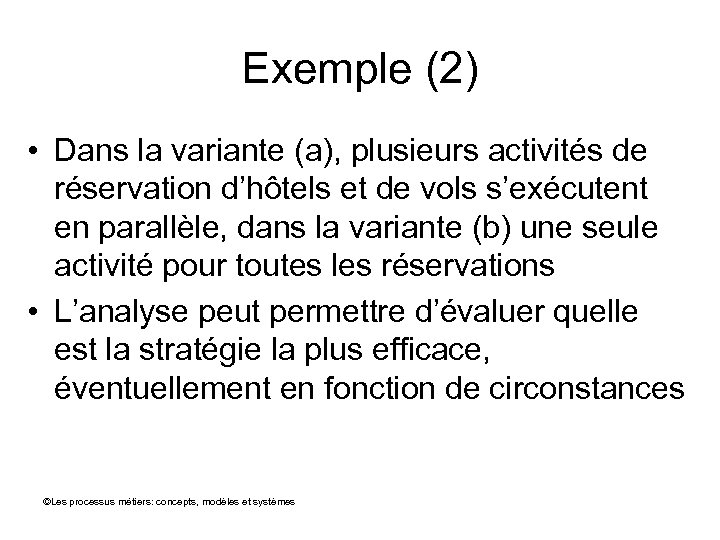 Exemple (2)

• Dans la variante (a), plusieurs activités de réservation d’hôtels et de vols s’exécutent en parallèle, dans la variante (b) une seule activité pour toutes les réservations

• L’analyse peut permettre d’évaluer quelle est la stratégie la plus efficace, éventuellement en fonction de circonstances

©Les processus métiers: concepts, modèles et systèmes